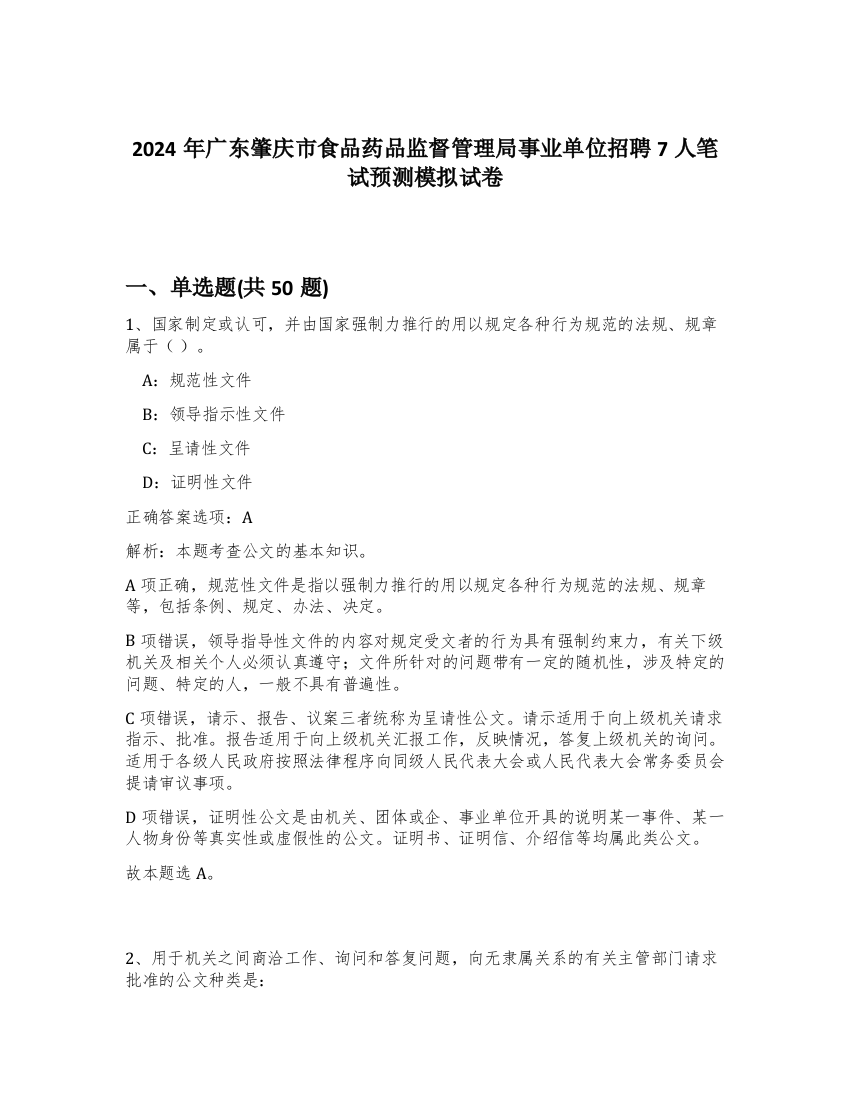 2024 年广东肇庆市食品药品监督管理局事业单位招聘 7 人笔试预测模拟试卷

一、单选题(共 50 题)

1、国家制定或认可，并由国家强制力推行的用以规定各种行为规范的法规、规章属于（ ）。

A：规范性文件

B：领导指示性文件

C：呈请性文件

D：证明性文件

正确答案选项：A

解析：本题考查公文的基本知识。

A 项正确，规范性文件是指以强制力推行的用以规定各种行为规范的法规、规章等，包括条例、规定、办法、决定。

B 项错误，领导指导性文件的内容对规定受文者的行为具有强制约束力，有关下级机关及相关个人必须认真遵守；文件所针对的问题带有一定的随机性，涉及特定的问题、特定的人，一般不具有普遍性。

C 项错误，请示、报告、议案三者统称为呈请性公文。请示适用于向上级机关请求指示、批准。报告适用于向上级机关汇报工作，反映情况，答复上级机关的询问。适用于各级人民政府按照法律程序向同级人民代表大会或人民代表大会常务委员会提请审议事项。

D 项错误，证明性公文是由机关、团体或企、事业单位开具的说明某一事件、某一人物身份等真实性或虚假性的公文。证明书、证明信、介绍信等均属此类公文。

故本题选 A。

2、用于机关之间商洽工作、询问和答复问题，向无隶属关系的有关主管部门请求批准的公文种类是：